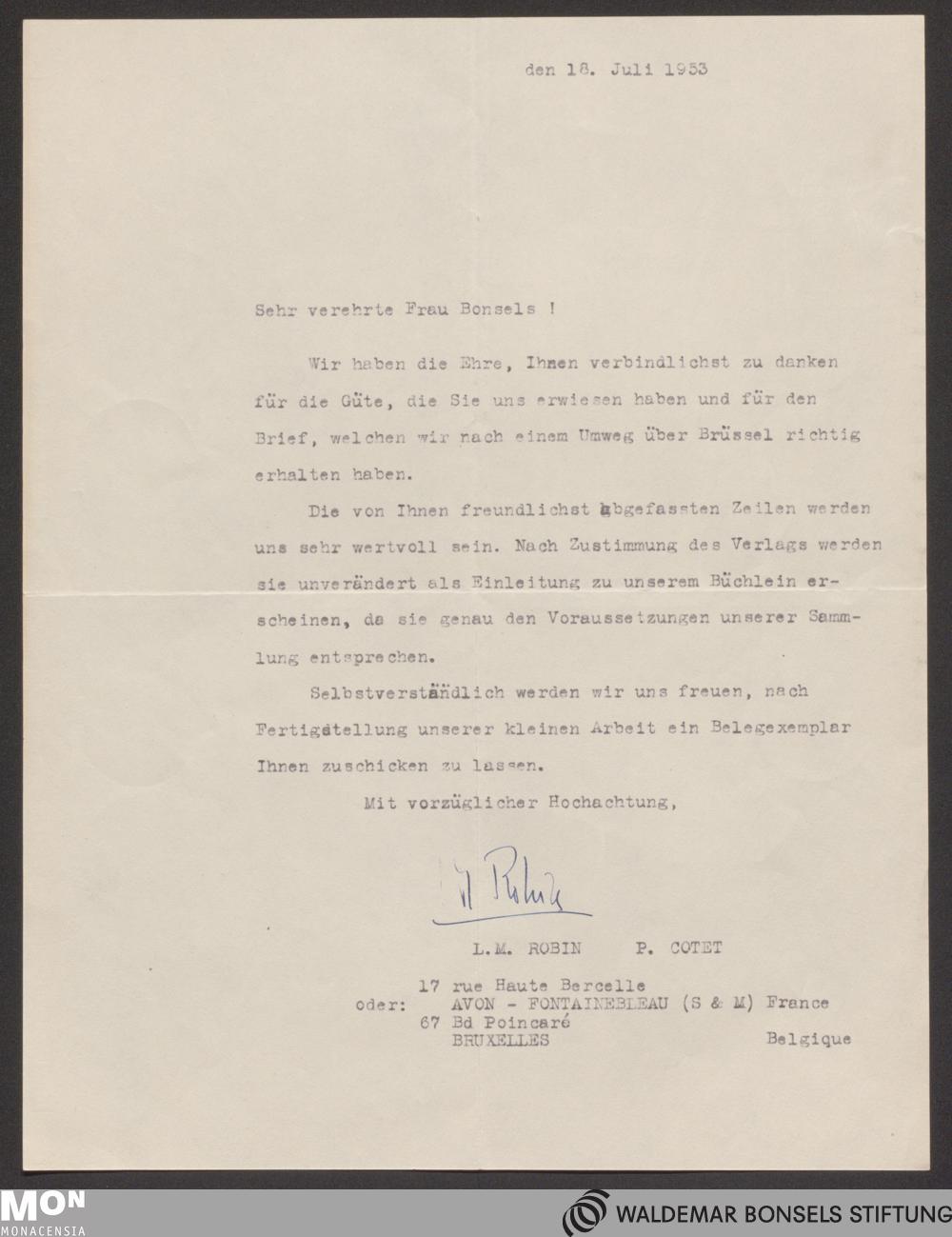 den 18. Juli 1953

Sehr verehrte Frau Bonsels !

Wir haben die Ehre, Ihnen verbindlichst zu danken für die Güte, die Sie uns erwiesen haben und für den Brief, welchen wir nach einem Umweg über Brüssel richtig erhalten haben.

Die von Ihnen freundlichst abgefassten Zeilen werden uns sehr wertvoll sein. Nach Zustimmung des Verlags werden sie unverändert als Einleitung zu unserem Büchlein erscheinen, da sie genau den Voraussetzungen unserer Sammlung entsprechen.

Selbstverständlich werden wir uns freuen, nach Fertigstellung unserer kleinen Arbeit ein Belegexemplar Ihnen zuschicken zu lassen.

Mit vorzüglicher Hochachtung,

M Robin

L.M. ROBIN P. COTET

17 rue Haute Bercelle
oder: AVON - FONTAINEBLEAU (S & M) France
67 Bd Poincaré
BRUXELLES Belgique

MON
MONACENSIA

WALDEMAR BONSELS STIFTUNG